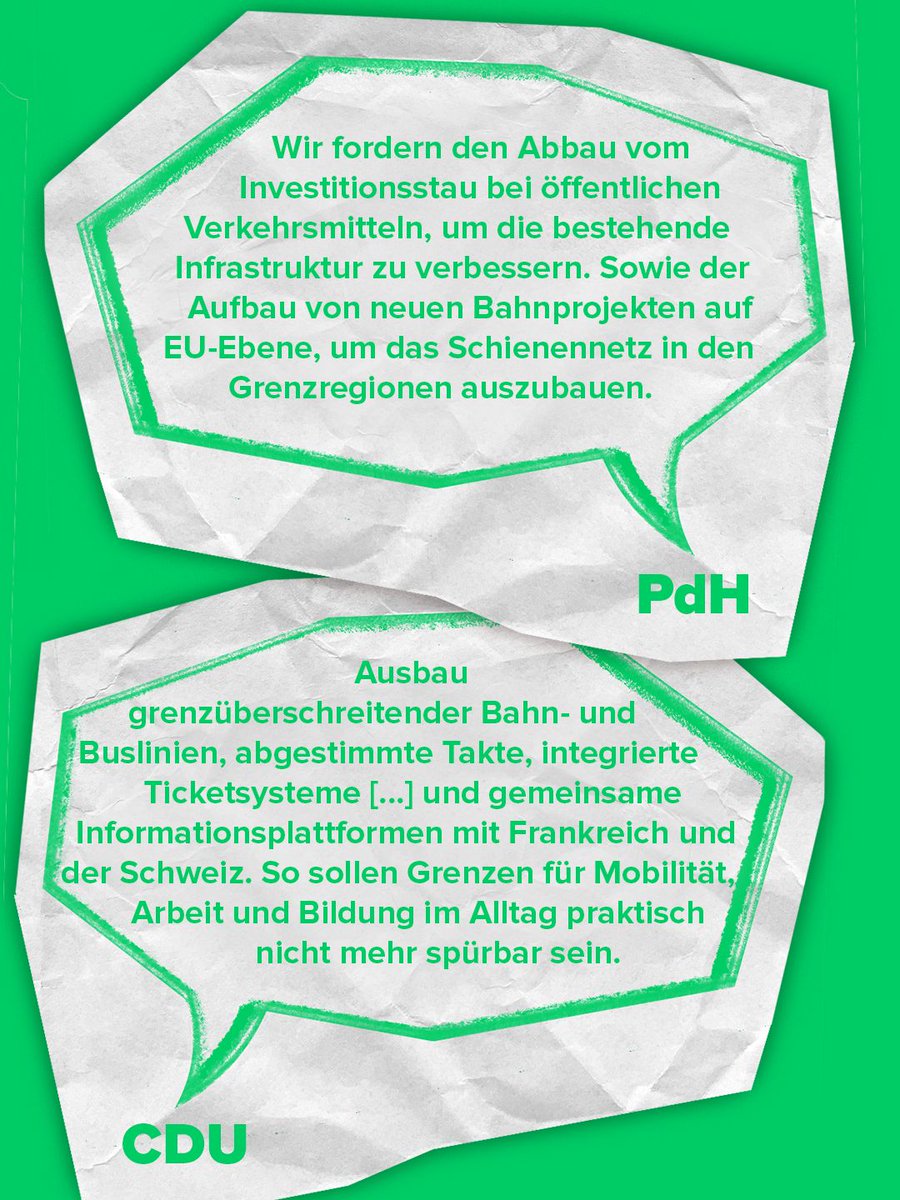 Wir fordern den Abbau vom Investitionsstau bei öffentlichen Verkehrsmitteln, um die bestehende Infrastruktur zu verbessern. Sowie der Aufbau von neuen Bahnprojekten auf EU-Ebene, um das Schienennetz in den Grenzregionen auszubauen.

PdH

Ausbau grenzüberschreitender Bahn- und Buslinien, abgestimmte Takte, integrierte Ticketsysteme [...] und gemeinsame Informationsplattformen mit Frankreich und der Schweiz. So sollen Grenzen für Mobilität, Arbeit und Bildung im Alltag praktisch nicht mehr spürbar sein.

CDU